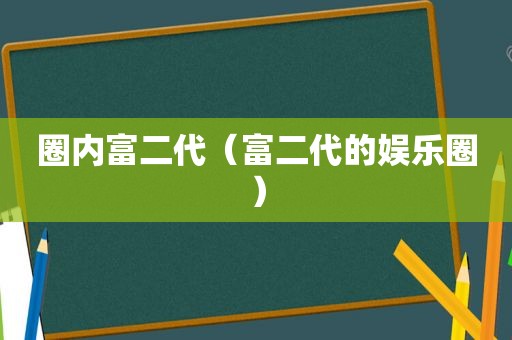 圈内富二代（富二代的娱乐圈）